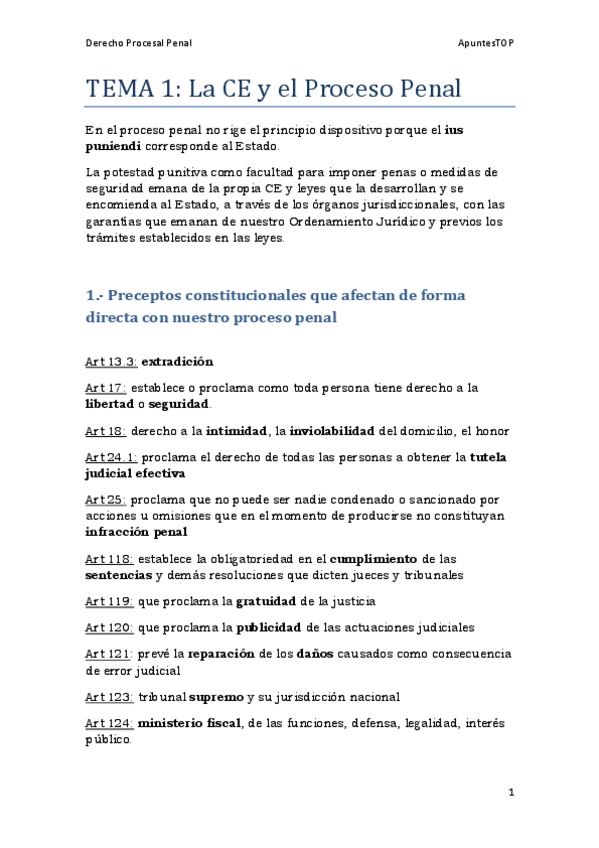 Derecho Procesal Penal

ApuntesTOP

TEMA 1: La CE y el Proceso Penal

En el proceso penal no rige el principio dispositivo porque el ius puniendi corresponde al Estado.

La potestad punitiva como facultad para imponer penas o medidas de seguridad emana de la propia CE y leyes que la desarrollan y se encomienda al Estado, a través de los órganos jurisdiccionales, con las garantías que emanan de nuestro Ordenamiento Jurídico y previos los trámites establecidos en las leyes.

1.- Preceptos constitucionales que afectan de forma directa con nuestro proceso penal

Art 13.3: extradición

Art 17: establece o proclama como toda persona tiene derecho a la libertad o seguridad.

Art 18: derecho a la intimidad, la inviolabilidad del domicilio, el honor

Art 24.1: proclama el derecho de todas las personas a obtener la tutela judicial efectiva

Art 25: proclama que no puede ser nadie condenado o sancionado por acciones u omisiones que en el momento de producirse no constituyan infracción penal

Art 118: establece la obligatoriedad en el cumplimiento de las sentencias y demás resoluciones que dicten jueces y tribunales

Art 119: que proclama la gratuidad de la justicia

Art 120: que proclama la publicidad de las actuaciones judiciales

Art 121: prevé la reparación de los daños causados como consecuencia de error judicial

Art 123: tribunal supremo y su jurisdicción nacional

Art 124: ministerio fiscal, de las funciones, defensa, legalidad, interés público.

1